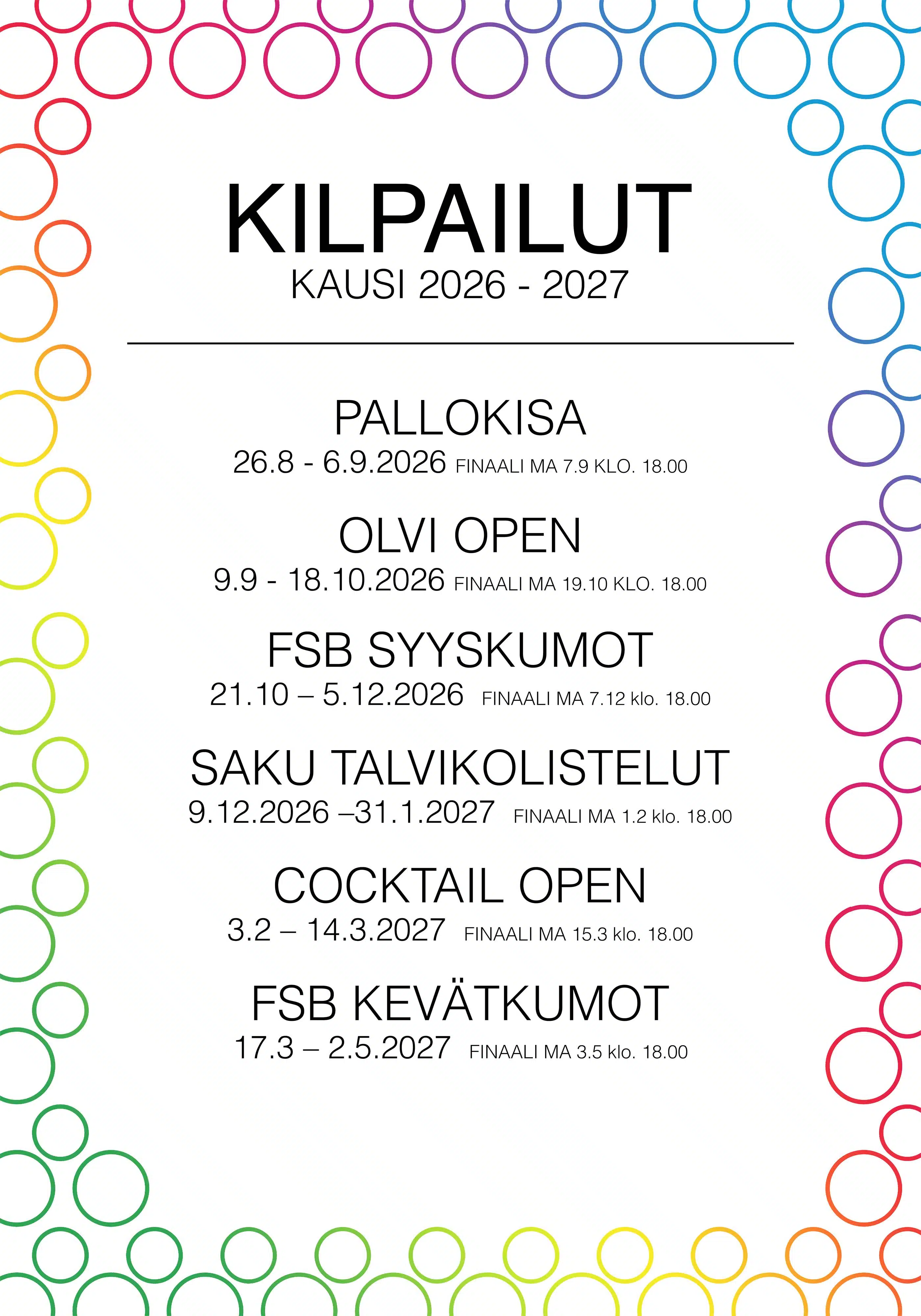 KILPAILUT
KAUSI 2026 - 2027

PALLOKISA
26.8 - 6.9.2026 FINAALI MA 7.9 KLO. 18.00

OLVI OPEN
9.9 - 18.10.2026 FINAALI MA 19.10 KLO. 18.00

FSB SYYSKUMOT
21.10 – 5.12.2026 FINAALI MA 7.12 klo. 18.00

SAKU TALVIKOLISTELUT
9.12.2026 –31.1.2027 FINAALI MA 1.2 klo. 18.00

COCKTAIL OPEN
3.2 – 14.3.2027 FINAALI MA 15.3 klo. 18.00

FSB KEVÄTKUMOT
17.3 – 2.5.2027 FINAALI MA 3.5 klo. 18.00